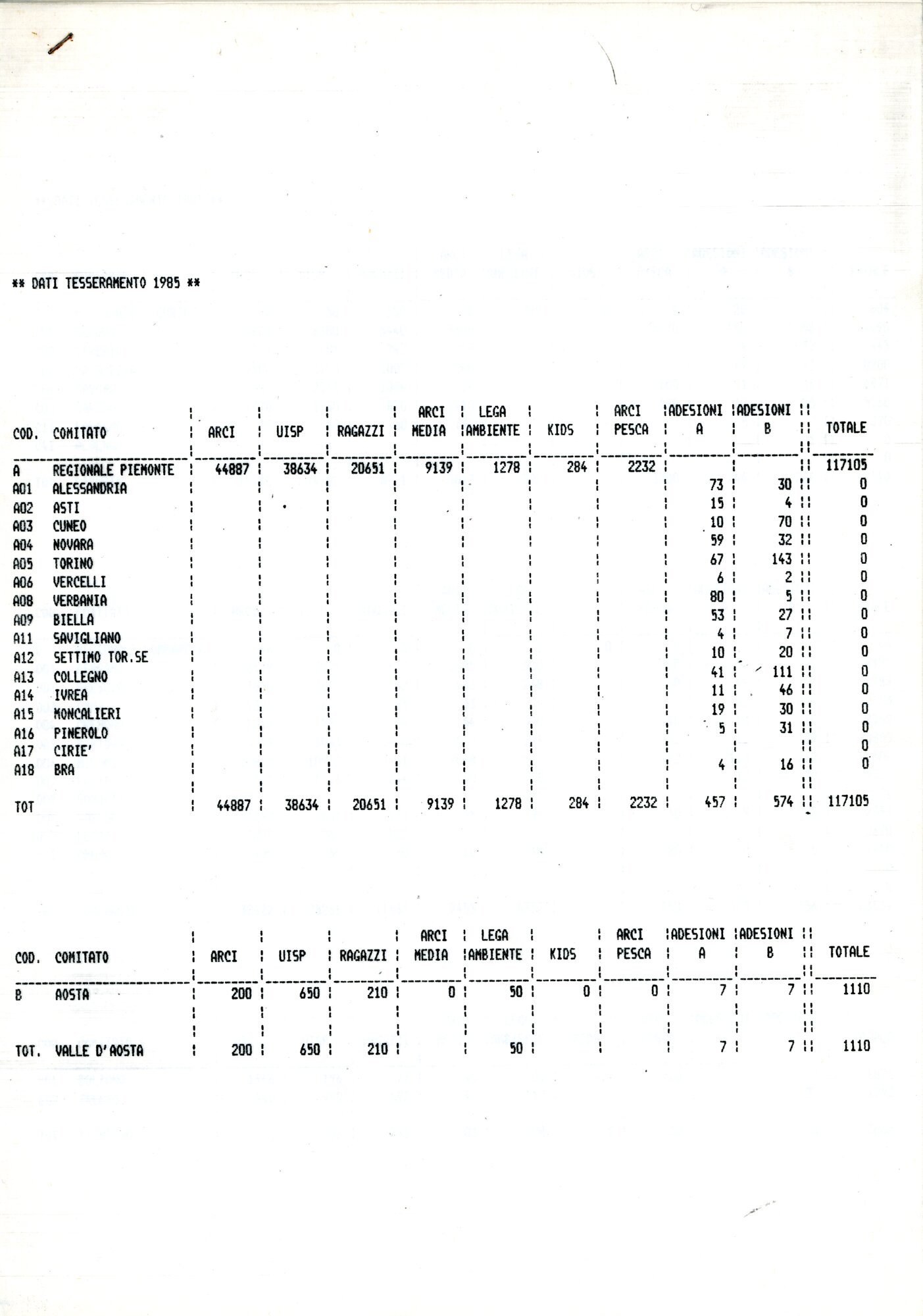 ** DATI TESSERAMENTO 1985 **

| COD. | COMITATO | ARCI | UISP | RAGAZZI | ARCI MEDIA | LEGA AMBIENTE | KIDS | ARCI PESCA | ADESIONI A | ADESIONI B | TOTALE |
|---|---|---|---|---|---|---|---|---|---|---|---|
| A | REGIONALE PIEMONTE | 44887 | 38634 | 20651 | 9139 | 1278 | 284 | 2232 | | | 117105 |
| A01 | ALESSANDRIA | | | | | | | | 73 | 30 | 0 |
| A02 | ASTI | | | | | | | | 15 | 4 | 0 |
| A03 | CUNEO | | | | | | | | 10 | 70 | 0 |
| A04 | NOVARA | | | | | | | | 59 | 32 | 0 |
| A05 | TORINO | | | | | | | | 67 | 143 | 0 |
| A06 | VERCELLI | | | | | | | | 6 | 2 | 0 |
| A08 | VERBANIA | | | | | | | | 80 | 5 | 0 |
| A09 | BIELLA | | | | | | | | 53 | 27 | 0 |
| A11 | SAVIGLIANO | | | | | | | | 4 | 7 | 0 |
| A12 | SETTIMO TOR.SE | | | | | | | | 10 | 20 | 0 |
| A13 | COLLEGNO | | | | | | | | 41 | 111 | 0 |
| A14 | IVREA | | | | | | | | 11 | 46 | 0 |
| A15 | MONCALIERI | | | | | | | | 19 | 30 | 0 |
| A16 | PINEROLO | | | | | | | | 5 | 31 | 0 |
| A17 | CIRIE' | | | | | | | | | | 0 |
| A18 | BRA | | | | | | | | 4 | 16 | 0 |
| TOT | | 44887 | 38634 | 20651 | 9139 | 1278 | 284 | 2232 | 457 | 574 | 117105 |

| COD. | COMITATO | ARCI | UISP | RAGAZZI | ARCI MEDIA | LEGA AMBIENTE | KIDS | ARCI PESCA | ADESIONI A | ADESIONI B | TOTALE |
|---|---|---|---|---|---|---|---|---|---|---|---|
| B | AOSTA | 200 | 650 | 210 | 0 | 50 | 0 | 0 | 7 | 7 | 1110 |
| TOT. | VALLE D'AOSTA | 200 | 650 | 210 | | 50 | | | 7 | 7 | 1110 |